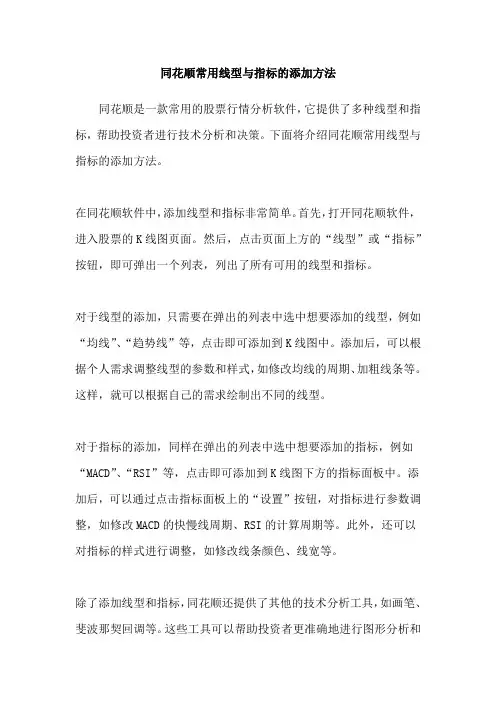 同花顺常用线型与指标的添加方法

同花顺是一款常用的股票行情分析软件，它提供了多种线型和指标，帮助投资者进行技术分析和决策。下面将介绍同花顺常用线型与指标的添加方法。

在同花顺软件中，添加线型和指标非常简单。首先，打开同花顺软件，进入股票的K线图页面。然后，点击页面上方的“线型”或“指标”按钮，即可弹出一个列表，列出了所有可用的线型和指标。

对于线型的添加，只需要在弹出的列表中选中想要添加的线型，例如“均线”、“趋势线”等，点击即可添加到K线图中。添加后，可以根据个人需求调整线型的参数和样式，如修改均线的周期、加粗线条等。这样，就可以根据自己的需求绘制出不同的线型。

对于指标的添加，同样在弹出的列表中选中想要添加的指标，例如“MACD”、“RSI”等，点击即可添加到K线图下方的指标面板中。添加后，可以通过点击指标面板上的“设置”按钮，对指标进行参数调整，如修改MACD的快慢线周期、RSI的计算周期等。此外，还可以对指标的样式进行调整，如修改线条颜色、线宽等。

除了添加线型和指标，同花顺还提供了其他的技术分析工具，如画笔、斐波那契回调等。这些工具可以帮助投资者更准确地进行图形分析和